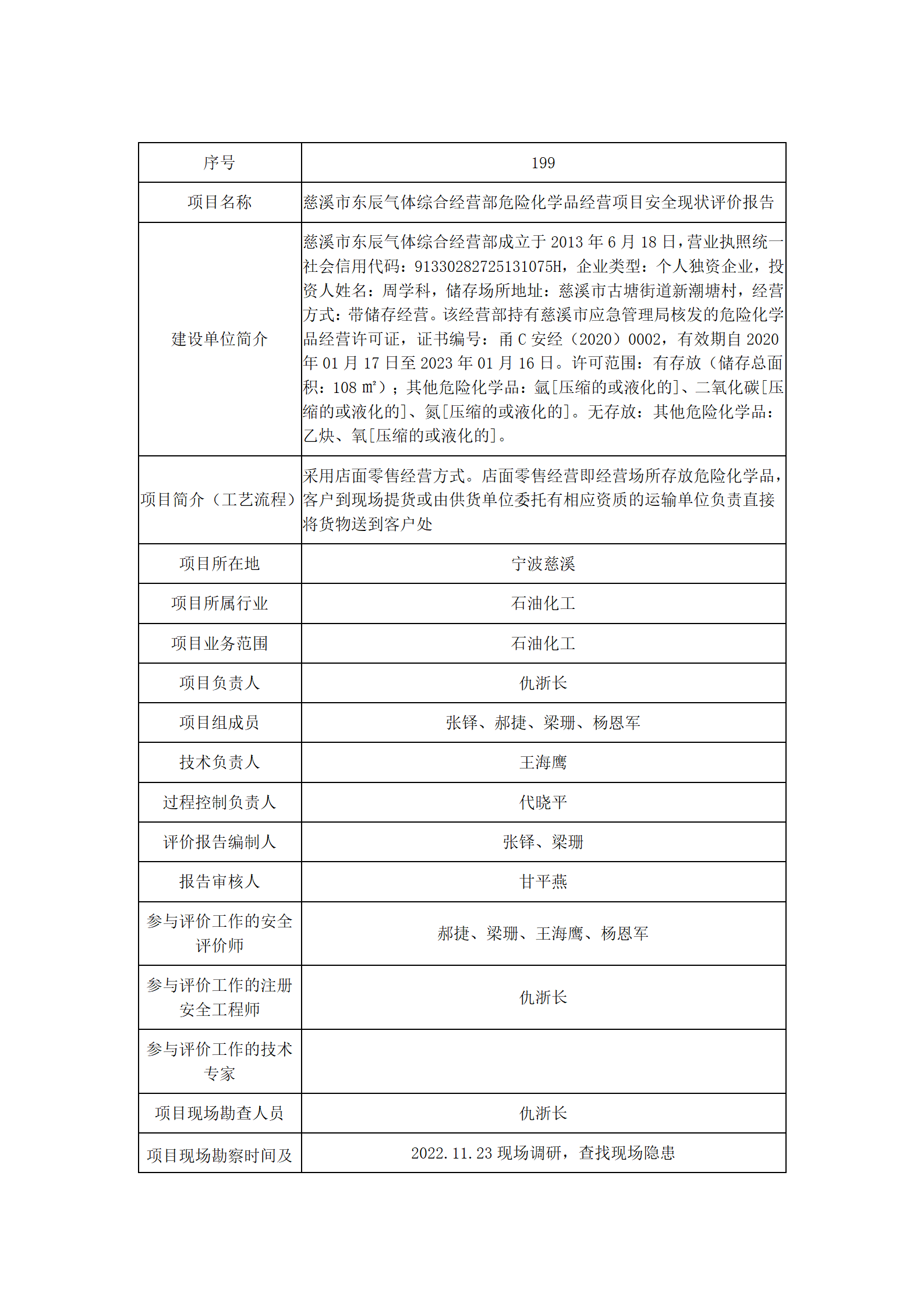 | 序号 | 199 |
|---|---|
| 项目名称 | 慈溪市东辰气体综合经营部危险化学品经营项目安全现状评价报告 |
| 建设单位简介 | 慈溪市东辰气体综合经营部成立于 2013 年 6 月 18 日，营业执照统一社会信用代码：91330282725131075H，企业类型：个人独资企业，投资人姓名：周学科，储存场所地址：慈溪市古塘街道新潮塘村，经营方式：带储存经营。该经营部持有慈溪市应急管理局核发的危险化学品经营许可证，证书编号：甬 C 安经（2020）0002，有效期自 2020 年 01 月 17 日至 2023 年 01 月 16 日。许可范围：有存放（储存总面积：108 ㎡）；其他危险化学品：氩[压缩的或液化的]、二氧化碳[压缩的或液化的]、氮[压缩的或液化的]。无存放：其他危险化学品：乙炔、氧[压缩的或液化的]。 |
| 项目简介（工艺流程） | 采用店面零售经营方式。店面零售经营即经营场所存放危险化学品，客户到现场提货或由供货单位委托有相应资质的运输单位负责直接将货物送到客户处 |
| 项目所在地 | 宁波慈溪 |
| 项目所属行业 | 石油化工 |
| 项目业务范围 | 石油化工 |
| 项目负责人 | 仇浙长 |
| 项目组成员 | 张铎、郝捷、梁珊、杨恩军 |
| 技术负责人 | 王海鹰 |
| 过程控制负责人 | 代晓平 |
| 评价报告编制人 | 张铎、梁珊 |
| 报告审核人 | 甘平燕 |
| 参与评价工作的安全评价师 | 郝捷、梁珊、王海鹰、杨恩军 |
| 参与评价工作的注册安全工程师 | 仇浙长 |
| 参与评价工作的技术专家 | |
| 项目现场勘查人员 | 仇浙长 |
| 项目现场勘察时间及 | 2022.11.23 现场调研，查找现场隐患 |